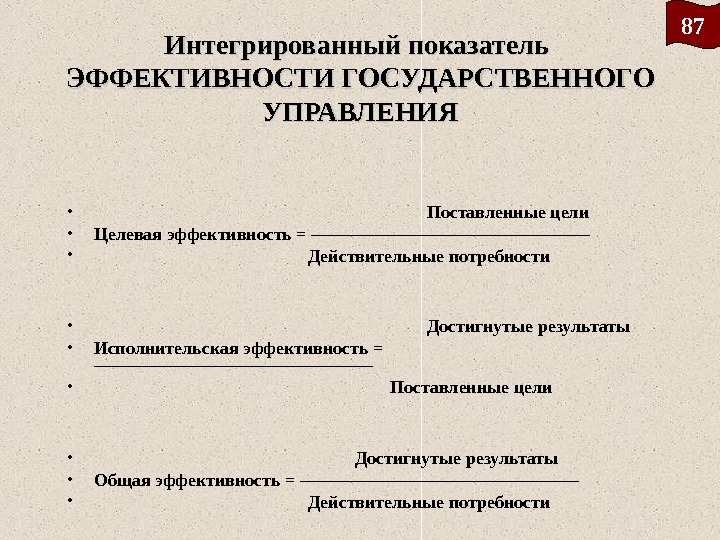 87

Интегрированный показатель ЭФФЕКТИВНОСТИ ГОСУДАРСТВЕННОГО УПРАВЛЕНИЯ

• Поставленные цели
• Целевая эффективность = ————————————————
• Действительные потребности

• Достигнутые результаты
• Исполнительская эффективность = ————————————————
• Поставленные цели

• Достигнутые результаты
• Общая эффективность = ————————————————
• Действительные потребности